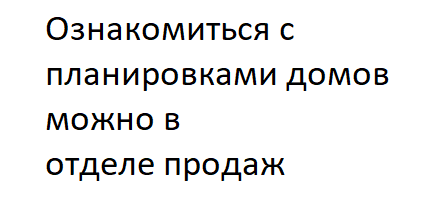 Ознакомиться с планировками домов можно в отделе продаж